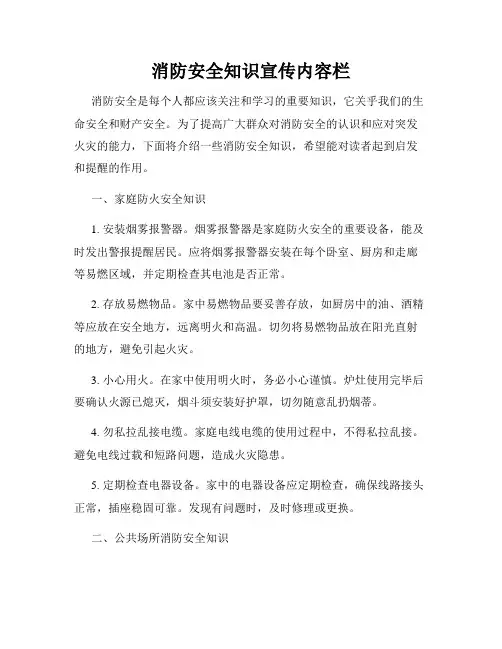 消防安全知识宣传内容栏

消防安全是每个人都应该关注和学习的重要知识，它关乎我们的生命安全和财产安全。为了提高广大群众对消防安全的认识和应对突发火灾的能力，下面将介绍一些消防安全知识，希望能对读者起到启发和提醒的作用。

一、家庭防火安全知识

1. 安装烟雾报警器。烟雾报警器是家庭防火安全的重要设备，能及时发出警报提醒居民。应将烟雾报警器安装在每个卧室、厨房和走廊等易燃区域，并定期检查其电池是否正常。

2. 存放易燃物品。家中易燃物品要妥善存放，如厨房中的油、酒精等应放在安全地方，远离明火和高温。切勿将易燃物品放在阳光直射的地方，避免引起火灾。

3. 小心用火。在家中使用明火时，务必小心谨慎。炉灶使用完毕后要确认火源已熄灭，烟斗须安装好护罩，切勿随意乱扔烟蒂。

4. 勿私拉乱接电缆。家庭电线电缆的使用过程中，不得私拉乱接。避免电线过载和短路问题，造成火灾隐患。

5. 定期检查电器设备。家中的电器设备应定期检查，确保线路接头正常，插座稳固可靠。发现有问题时，及时修理或更换。

二、公共场所消防安全知识